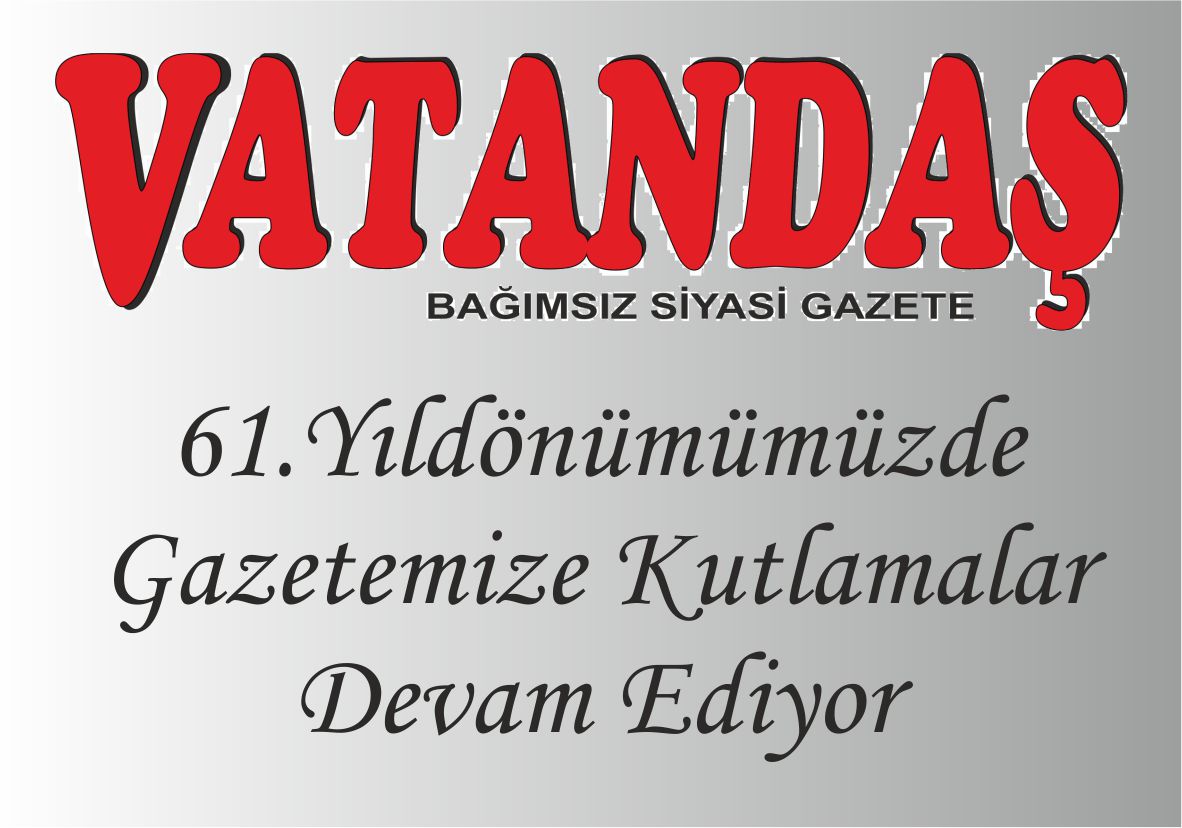 VATANDAŞ
BAĞIMSIZ SİYASİ GAZETE

61.Yıldönümümüzde Gazetemize Kutlamalar Devam Ediyor